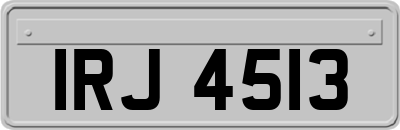 IRJ 4513